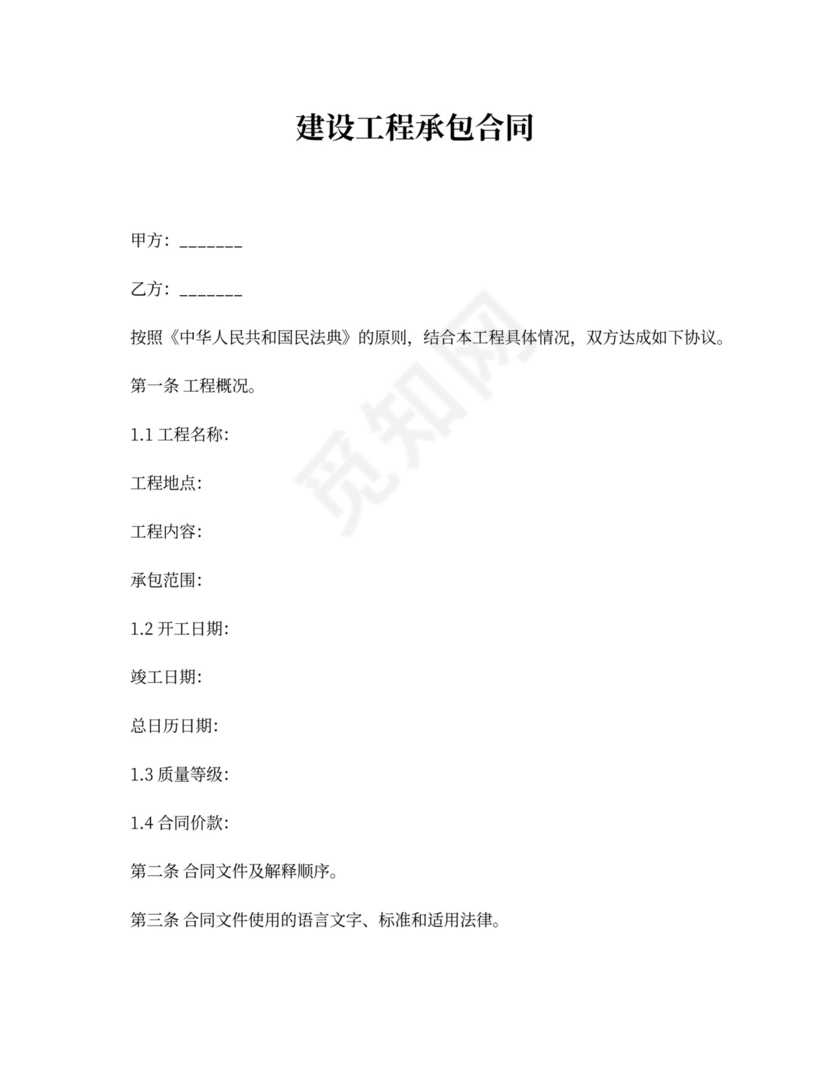 建设工程承包合同

甲方：_______

乙方：_______

按照《中华人民共和国民法典》的原则，结合本工程具体情况，双方达成如下协议。

第一条 工程概况。

1.1 工程名称:

工程地点:

工程内容:

承包范围:

1.2 开工日期:

竣工日期:

总日历日期:

1.3 质量等级:

1.4 合同价款:

第二条 合同文件及解释顺序。

第三条 合同文件使用的语言文字、标准和适用法律。

觅知网